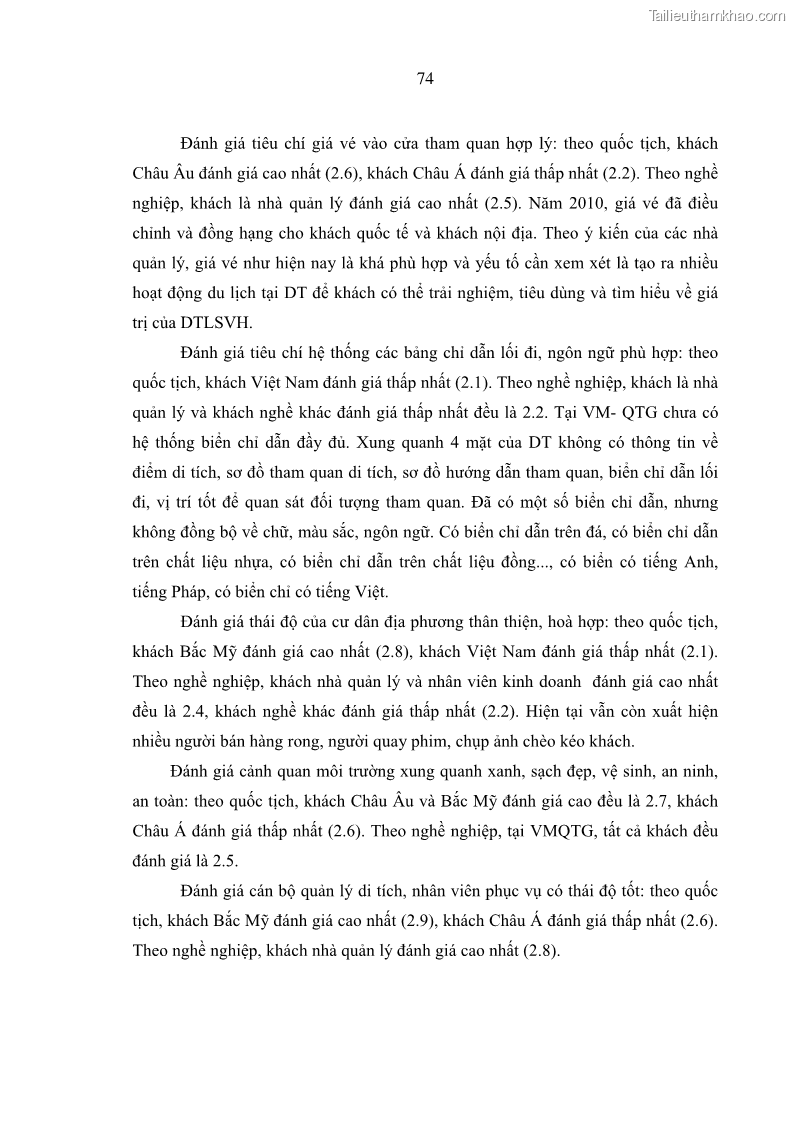 Tailieuthamkhao.com

74

Đánh giá tiêu chí giá vé vào cửa tham quan hợp lý: theo quốc tịch, khách Châu Âu đánh giá cao nhất (2.6), khách Châu Á đánh giá thấp nhất (2.2). Theo nghề nghiệp, khách là nhà quản lý đánh giá cao nhất (2.5). Năm 2010, giá vé đã điều chỉnh và đồng hạng cho khách quốc tế và khách nội địa. Theo ý kiến của các nhà quản lý, giá vé như hiện nay là khá phù hợp và yếu tố cần xem xét là tạo ra nhiều hoạt động du lịch tại DT để khách có thể trải nghiệm, tiêu dùng và tìm hiểu về giá trị của DTLSVH.

Đánh giá tiêu chí hệ thống các bảng chỉ dẫn lối đi, ngôn ngữ phù hợp: theo quốc tịch, khách Việt Nam đánh giá thấp nhất (2.1). Theo nghề nghiệp, khách là nhà quản lý và khách nghề khác đánh giá thấp nhất đều là 2.2. Tại VM- QTG chưa có hệ thống biển chỉ dẫn đầy đủ. Xung quanh 4 mặt của DT không có thông tin về điểm di tích, sơ đồ tham quan di tích, sơ đồ hướng dẫn tham quan, biển chỉ dẫn lối đi, vị trí tốt để quan sát đối tượng tham quan. Đã có một số biển chỉ dẫn, nhưng không đồng bộ về chữ, màu sắc, ngôn ngữ. Có biển chỉ dẫn trên đá, có biển chỉ dẫn trên chất liệu nhựa, có biển chỉ dẫn trên chất liệu đồng..., có biển có tiếng Anh, tiếng Pháp, có biển chỉ có tiếng Việt.

Đánh giá thái độ của cư dân địa phương thân thiện, hoà hợp: theo quốc tịch, khách Bắc Mỹ đánh giá cao nhất (2.8), khách Việt Nam đánh giá thấp nhất (2.1). Theo nghề nghiệp, khách nhà quản lý và nhân viên kinh doanh đánh giá cao nhất đều là 2.4, khách nghề khác đánh giá thấp nhất (2.2). Hiện tại vẫn còn xuất hiện nhiều người bán hàng rong, người quay phim, chụp ảnh chèo kéo khách.

Đánh giá cảnh quan môi trường xung quanh xanh, sạch đẹp, vệ sinh, an ninh, an toàn: theo quốc tịch, khách Châu Âu và Bắc Mỹ đánh giá cao đều là 2.7, khách Châu Á đánh giá thấp nhất (2.6). Theo nghề nghiệp, tại VMQTG, tất cả khách đều đánh giá là 2.5.

Đánh giá cán bộ quản lý di tích, nhân viên phục vụ có thái độ tốt: theo quốc tịch, khách Bắc Mỹ đánh giá cao nhất (2.9), khách Châu Á đánh giá thấp nhất (2.6). Theo nghề nghiệp, khách nhà quản lý đánh giá cao nhất (2.8).